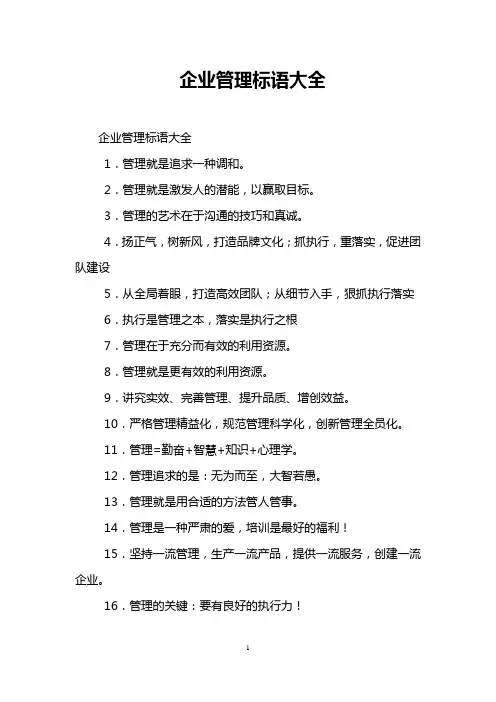 企业管理标语大全

企业管理标语大全

1．管理就是追求一种调和。

2．管理就是激发人的潜能，以赢取目标。

3．管理的艺术在于沟通的技巧和真诚。

4．扬正气，树新风，打造品牌文化；抓执行，重落实，促进团队建设

5．从全局着眼，打造高效团队；从细节入手，狠抓执行落实

6．执行是管理之本，落实是执行之根

7．管理在于充分而有效的利用资源。

8．管理就是更有效的利用资源。

9．讲究实效、完善管理、提升品质、增创效益。

10．严格管理精益化，规范管理科学化，创新管理全员化。

11．管理=勤奋+智慧+知识+心理学。

12．管理追求的是：无为而至，大智若愚。

13．管理就是用合适的方法管人管事。

14．管理是一种严肃的爱，培训是最好的福利！

15．坚持一流管理，生产一流产品，提供一流服务，创建一流企业。

16．管理的关键：要有良好的执行力！

1